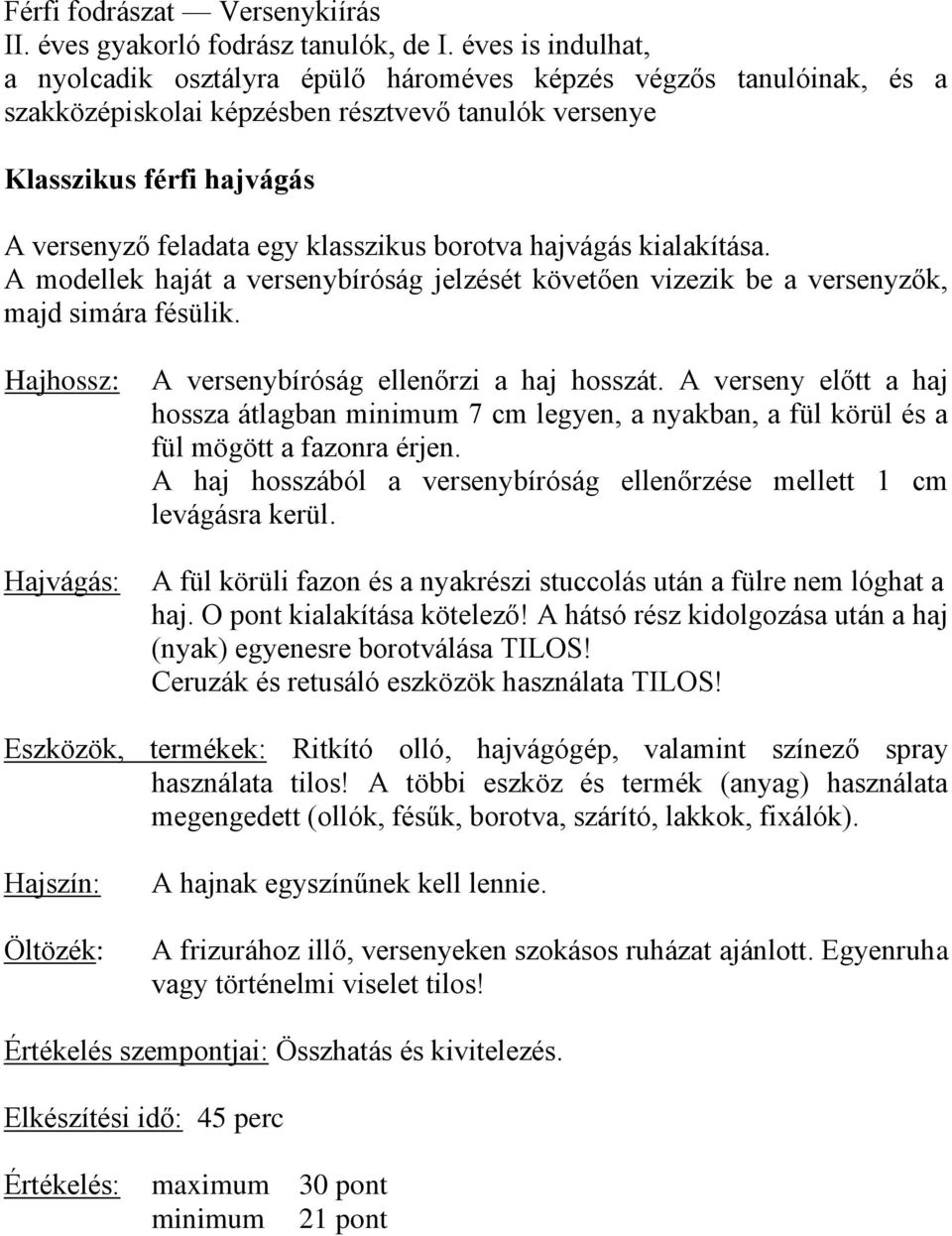 Férfi fodrászat — Versenykiírás
II. éves gyakorló fodrász tanulók, de I. éves is indulhat, a nyolcadik osztályra épülő hároméves képzés végzős tanulóinak, és a szakközépiskolai képzésben résztvevő tanulók versenye

Klasszikus férfi hajvágás

A versenyző feladata egy klasszikus borotva hajvágás kialakítása.
A modellek haját a versenybíróság jelzését követően vizezik be a versenyzők, majd simára fésülik.

Hajhossz: A versenybíróság ellenőrzi a haj hosszát. A verseny előtt a haj hossza átlagban minimum 7 cm legyen, a nyakban, a fül körül és a fül mögött a fazonra érjen.
A haj hosszából a versenybíróság ellenőrzése mellett 1 cm levágásra kerül.

Hajvágás: A fül körüli fazon és a nyakrészi stuccolás után a fülre nem lóghat a haj. O pont kialakítása kötelező! A hátsó rész kidolgozása után a haj (nyak) egyenesre borotválása TILOS!
Ceruzák és retusáló eszközök használata TILOS!

Eszközök, termékek: Ritkító olló, hajvágógép, valamint színező spray használata tilos! A többi eszköz és termék (anyag) használata megengedett (ollók, fésűk, borotva, szárító, lakkok, fixálók).

Hajszín: A hajnak egyszínűnek kell lennie.

Öltözék: A frizurához illő, versenyeken szokásos ruházat ajánlott. Egyenruha vagy történelmi viselet tilos!

Értékelés szempontjai: Összhatás és kivitelezés.

Elkészítési idő: 45 perc

Értékelés: maximum 30 pont
minimum 21 pont